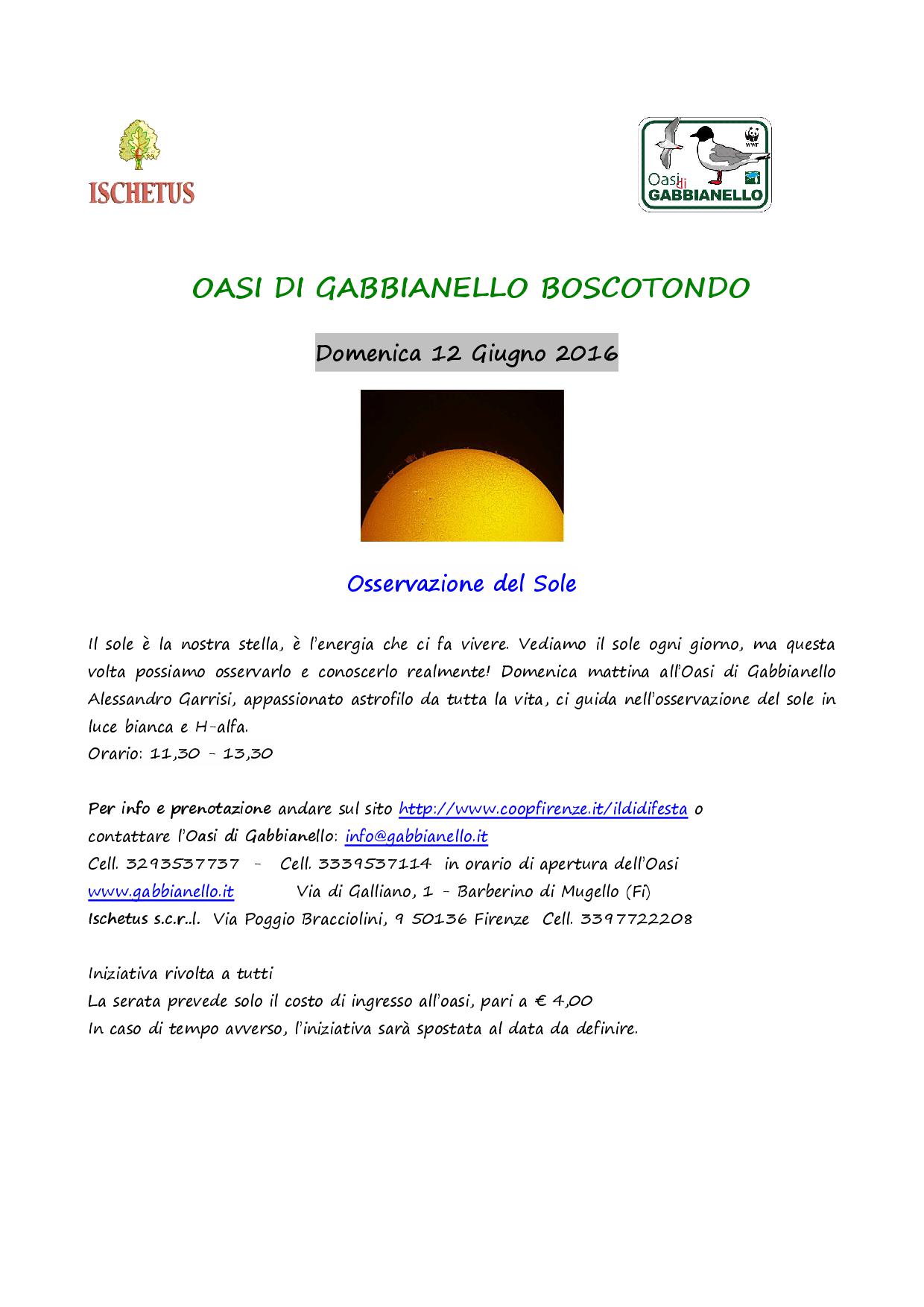 ISCHETUS

WWF

Oasi di GABBIANELLO

OASI DI GABBIANELLO BOSCOTONDO

Domenica 12 Giugno 2016

Osservazione del Sole

Il sole è la nostra stella, è l'energia che ci fa vivere. Vediamo il sole ogni giorno, ma questa volta possiamo osservarlo e conoscerlo realmente! Domenica mattina all'Oasi di Gabbianello Alessandro Garrisi, appassionato astrofilo da tutta la vita, ci guida nell'osservazione del sole in luce bianca e H-alfa.
Orario: 11,30 - 13,30

Per info e prenotazione andare sul sito http://www.coopfirenze.it/ildidifesta o contattare l'Oasi di Gabbianello: info@gabbianello.it
Cell. 3293537737 - Cell. 3339537114 in orario di apertura dell'Oasi
www.gabbianello.it Via di Galliano, 1 - Barberino di Mugello (Fi)
Ischetus s.c.r..l. Via Poggio Bracciolini, 9 50136 Firenze Cell. 3397722208

Iniziativa rivolta a tutti
La serata prevede solo il costo di ingresso all'oasi, pari a € 4,00
In caso di tempo avverso, l'iniziativa sarà spostata al data da definire.